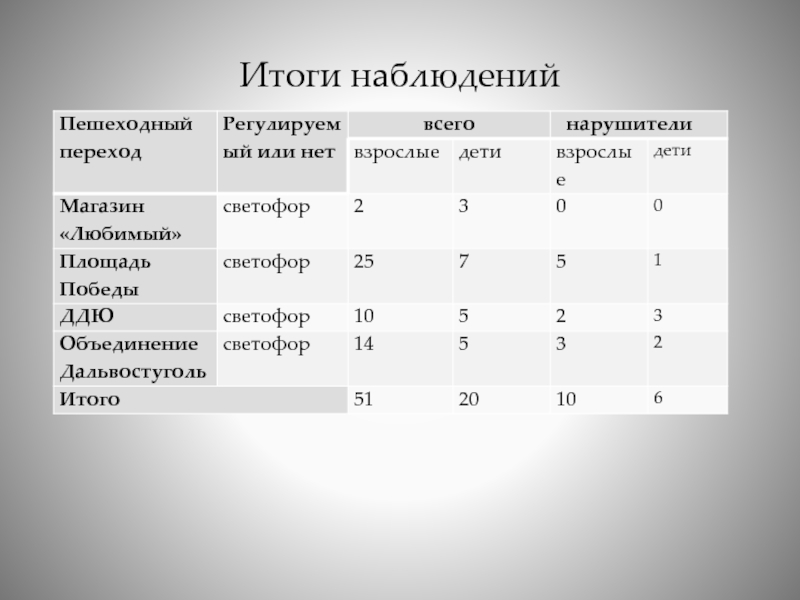 Итоги наблюдений

| Пешеходный переход | Регулируемый или нет | всего | | нарушители | |
|---|---|---|---|---|---|
| | | взрослые | дети | взрослые | дети |
| Магазин «Любимый» | светофор | 2 | 3 | 0 | 0 |
| Площадь Победы | светофор | 25 | 7 | 5 | 1 |
| ДДЮ | светофор | 10 | 5 | 2 | 3 |
| Объединение Дальвостуголь | светофор | 14 | 5 | 3 | 2 |
| Итого | | 51 | 20 | 10 | 6 |